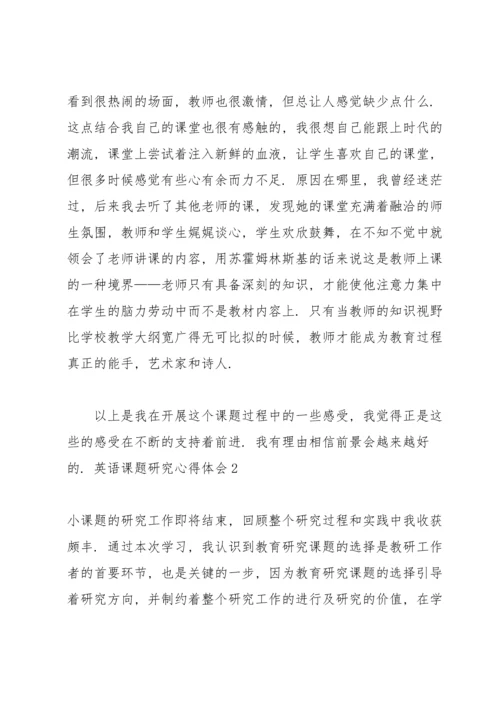 看到很热闹的场面，教师也很激情，但总让人感觉缺少点什么．这点结合我自己的课堂也很有感触的，我很想自己能跟上时代的潮流，课堂上尝试着注入新鲜的血液，让学生喜欢自己的课堂，但很多时候感觉有些心有余而力不足．原因在哪里，我曾经迷茫过，后来我去听了其他老师的课，发现她的课堂充满着融洽的师生氛围，教师和学生娓娓谈心，学生欢欣鼓舞，在不知不觉中就领会了老师讲课的内容，用苏霍姆林斯基的话来说这是教师上课的一种境界——老师只有具备深刻的知识，才能使他注意力集中在学生的脑力劳动中而不是教材内容上．只有当教师的知识视野比学校教学大纲宽广得无可比拟的时候，教师才能成为教育过程真正的能手，艺术家和诗人．

以上是我在开展这个课题过程中的一些感受，我觉得正是这些的感受在不断的支持着前进．我有理由相信前景会越来越好的．英语课题研究心得体会2

小课题的研究工作即将结束，回顾整个研究过程和实践中我收获颇丰．通过本次学习，我认识到教育研究课题的选择是教研工作者的首要环节，也是关键的一步，因为教育研究课题的选择引导着研究方向，并制约着整个研究工作的进行及研究的价值，在学